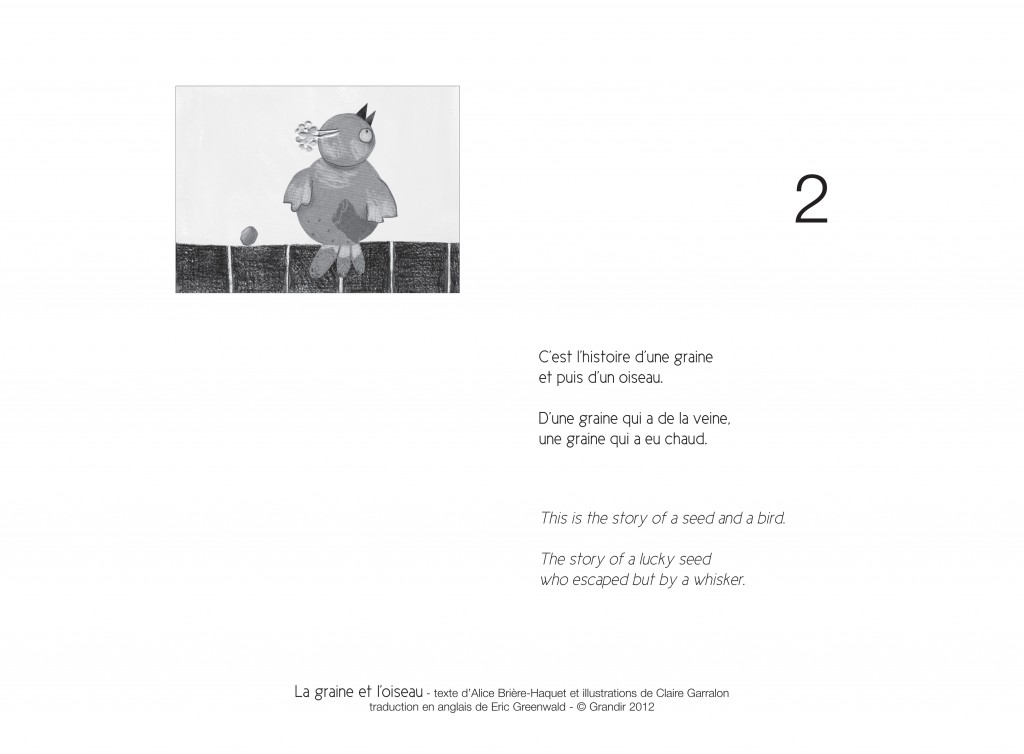 2

C'est l'histoire d'une graine
et puis d'un oiseau.

D'une graine qui a de la veine,
une graine qui a eu chaud.

This is the story of a seed and a bird.

The story of a lucky seed
who escaped but by a whisker.

La graine et l'oiseau - texte d'Alice Brière-Haquet et illustrations de Claire Garralon
traduction en anglais de Eric Greenwald - © Grandir 2012